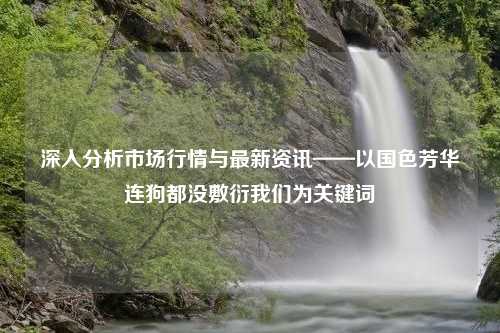 深入分析市场行情与最新资讯——以国色芳华连狗都没敷衍我们为关键词